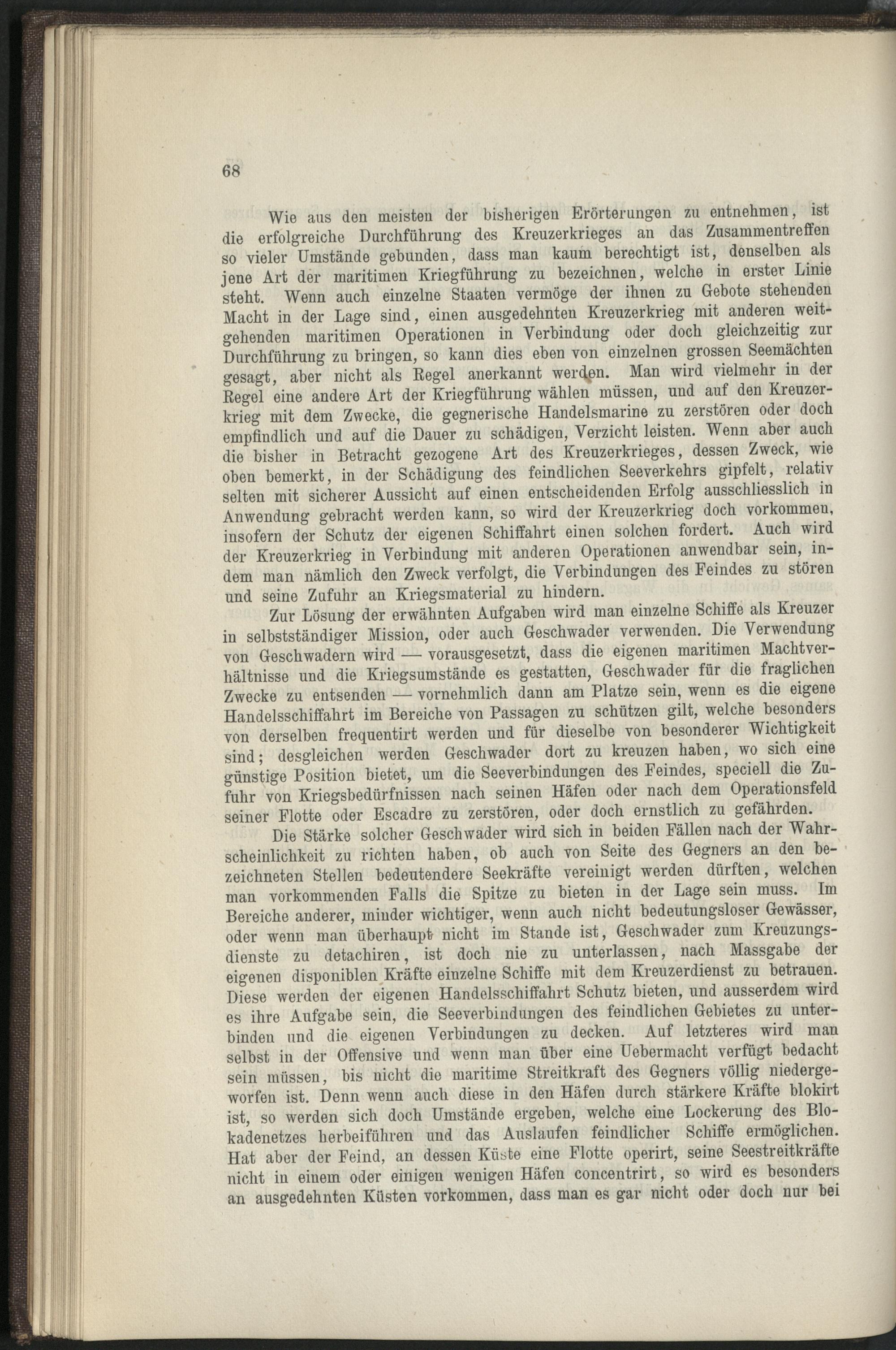 68

Wie aus den meisten der bisherigen Erörterungen zu entnehmen, ist die erfolgreiche Durchführung des Kreuzerkrieges an das Zusammentreffen so vieler Umstände gebunden, dass man kaum berechtigt ist, denselben als jene Art der maritimen Kriegführung zu bezeichnen, welche in erster Linie steht. Wenn auch einzelne Staaten vermöge der ihnen zu Gebote stehenden Macht in der Lage sind, einen ausgedehnten Kreuzerkrieg mit anderen weitgehenden maritimen Operationen in Verbindung oder doch gleichzeitig zur Durchführung zu bringen, so kann dies eben von einzelnen grossen Seemächten gesagt, aber nicht als Regel anerkannt werden. Man wird vielmehr in der Regel eine andere Art der Kriegführung wählen müssen, und auf den Kreuzerkrieg mit dem Zwecke, die gegnerische Handelsmarine zu zerstören oder doch empfindlich und auf die Dauer zu schädigen, Verzicht leisten. Wenn aber auch die bisher in Betracht gezogene Art des Kreuzerkrieges, dessen Zweck, wie oben bemerkt, in der Schädigung des feindlichen Seeverkehrs gipfelt, relativ selten mit sicherer Aussicht auf einen entscheidenden Erfolg ausschliesslich in Anwendung gebracht werden kann, so wird der Kreuzerkrieg doch vorkommen, insofern der Schutz der eigenen Schiffahrt einen solchen fordert. Auch wird der Kreuzerkrieg in Verbindung mit anderen Operationen anwendbar sein, indem man nämlich den Zweck verfolgt, die Verbindungen des Feindes zu stören und seine Zufuhr an Kriegsmaterial zu hindern.

Zur Lösung der erwähnten Aufgaben wird man einzelne Schiffe als Kreuzer in selbstständiger Mission, oder auch Geschwader verwenden. Die Verwendung von Geschwadern wird — vorausgesetzt, dass die eigenen maritimen Machtverhältnisse und die Kriegsumstände es gestatten, Geschwader für die fraglichen Zwecke zu entsenden — vornehmlich dann am Platze sein, wenn es die eigene Handelsschiffahrt im Bereiche von Passagen zu schützen gilt, welche besonders von derselben frequentirt werden und für dieselbe von besonderer Wichtigkeit sind; desgleichen werden Geschwader dort zu kreuzen haben, wo sich eine günstige Position bietet, um die Seeverbindungen des Feindes, speciell die Zufuhr von Kriegsbedürfnissen nach seinen Häfen oder nach dem Operationsfeld seiner Flotte oder Escadre zu zerstören, oder doch ernstlich zu gefährden.

Die Stärke solcher Geschwader wird sich in beiden Fällen nach der Wahrscheinlichkeit zu richten haben, ob auch von Seite des Gegners an den bezeichneten Stellen bedeutendere Seekräfte vereinigt werden dürften, welchen man vorkommenden Falls die Spitze zu bieten in der Lage sein muss. Im Bereiche anderer, minder wichtiger, wenn auch nicht bedeutungsloser Gewässer, oder wenn man überhaupt nicht im Stande ist, Geschwader zum Kreuzungsdienste zu detachiren, ist doch nie zu unterlassen, nach Massgabe der eigenen disponiblen Kräfte einzelne Schiffe mit dem Kreuzerdienst zu betrauen. Diese werden der eigenen Handelsschiffahrt Schutz bieten, und ausserdem wird es ihre Aufgabe sein, die Seeverbindungen des feindlichen Gebietes zu unterbinden und die eigenen Verbindungen zu decken. Auf letzteres wird man selbst in der Offensive und wenn man über eine Uebermacht verfügt bedacht sein müssen, bis nicht die maritime Streitkraft des Gegners völlig niedergeworfen ist. Denn wenn auch diese in den Häfen durch stärkere Kräfte blokirt ist, so werden sich doch Umstände ergeben, welche eine Lockerung des Blokadenetzes herbeiführen und das Auslaufen feindlicher Schiffe ermöglichen. Hat aber der Feind, an dessen Küste eine Flotte operirt, seine Seestreitkräfte nicht in einem oder einigen wenigen Häfen concentrirt, so wird es besonders an ausgedehnten Küsten vorkommen, dass man es gar nicht oder doch nur bei